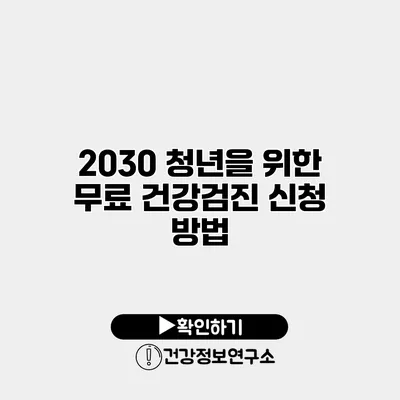 2030 청년을 위한 무료 건강검진 신청 방법

▶확인하기

건강정보연구소